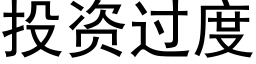 投资过度